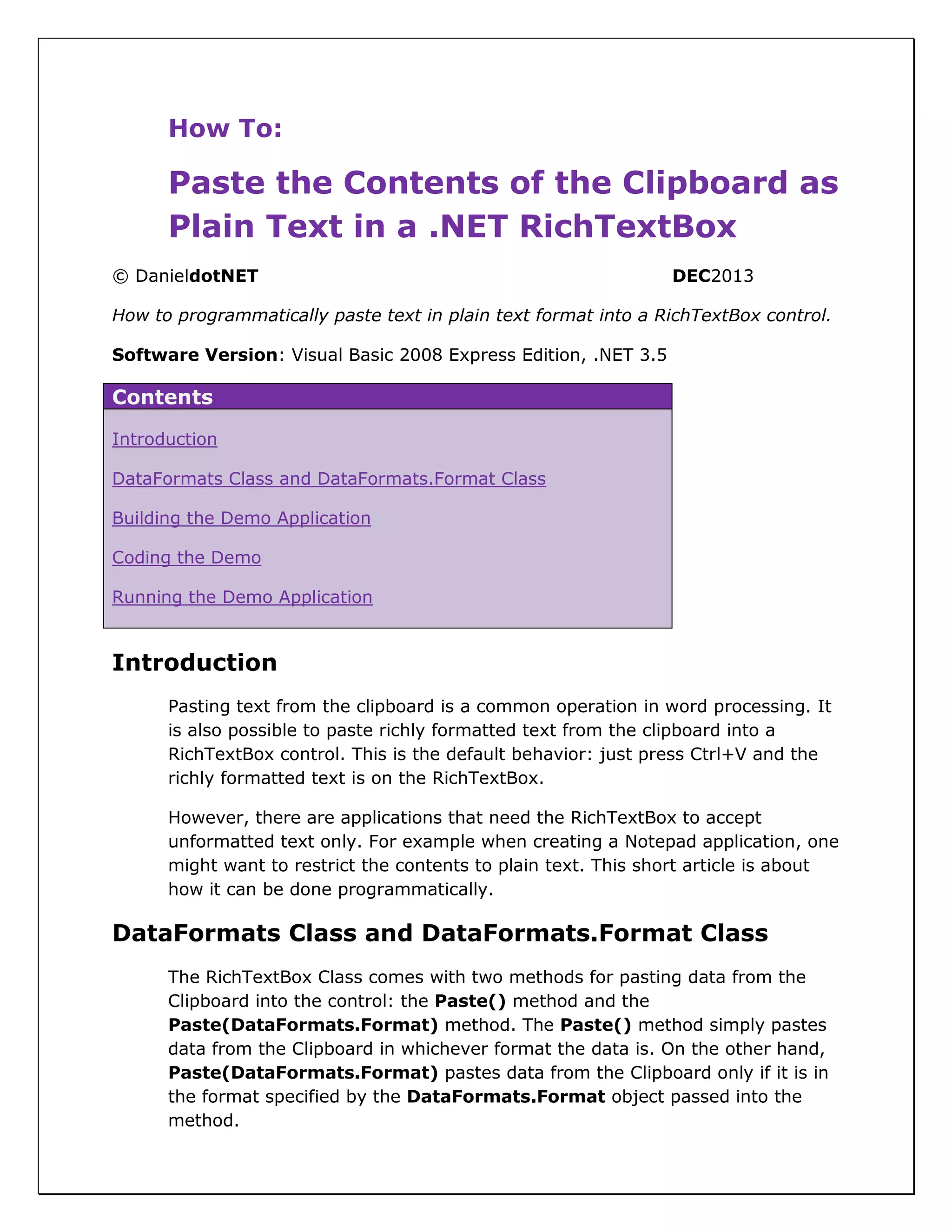 How To:

Paste the Contents of the Clipboard as Plain Text in a .NET RichTextBox

© DanieldotNET DEC2013

How to programmatically paste text in plain text format into a RichTextBox control.

Software Version: Visual Basic 2008 Express Edition, .NET 3.5

Contents

Introduction

DataFormats Class and DataFormats.Format Class

Building the Demo Application

Coding the Demo

Running the Demo Application

Introduction

Pasting text from the clipboard is a common operation in word processing. It is also possible to paste richly formatted text from the clipboard into a RichTextBox control. This is the default behavior: just press Ctrl+V and the richly formatted text is on the RichTextBox.

However, there are applications that need the RichTextBox to accept unformatted text only. For example when creating a Notepad application, one might want to restrict the contents to plain text. This short article is about how it can be done programmatically.

DataFormats Class and DataFormats.Format Class

The RichTextBox Class comes with two methods for pasting data from the Clipboard into the control: the Paste() method and the Paste(DataFormats.Format) method. The Paste() method simply pastes data from the Clipboard in whichever format the data is. On the other hand, Paste(DataFormats.Format) pastes data from the Clipboard only if it is in the format specified by the DataFormats.Format object passed into the method.